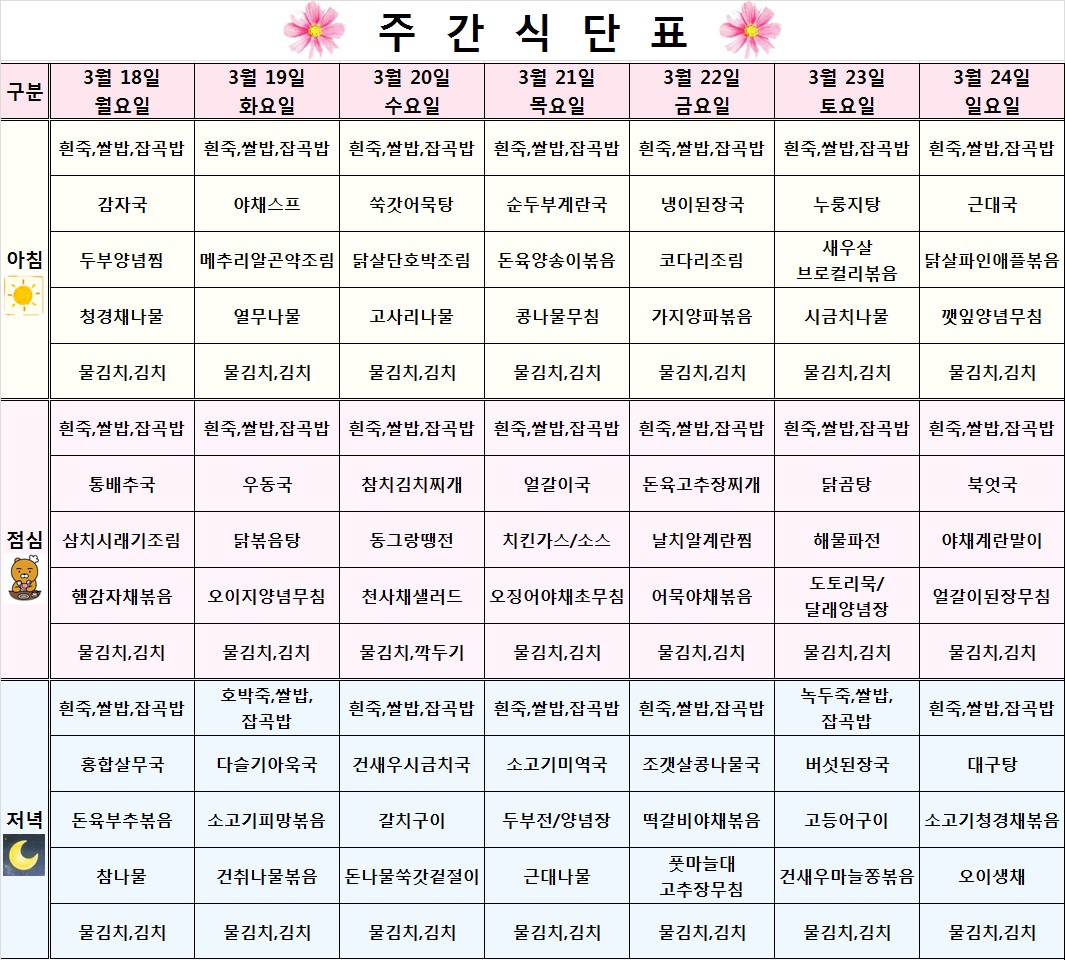 주 간 식 단 표

| 구분 | 3월 18일 월요일 | 3월 19일 화요일 | 3월 20일 수요일 | 3월 21일 목요일 | 3월 22일 금요일 | 3월 23일 토요일 | 3월 24일 일요일 |
|---|---|---|---|---|---|---|---|
| 아침 | 흰죽,쌀밥,잡곡밥 | 흰죽,쌀밥,잡곡밥 | 흰죽,쌀밥,잡곡밥 | 흰죽,쌀밥,잡곡밥 | 흰죽,쌀밥,잡곡밥 | 흰죽,쌀밥,잡곡밥 | 흰죽,쌀밥,잡곡밥 |
| | 감자국 | 야채스프 | 쑥갓어묵탕 | 순두부계란국 | 냉이된장국 | 누룽지탕 | 근대국 |
| | 두부양념찜 | 메추리알곤약조림 | 닭살단호박조림 | 돈육양송이볶음 | 코다리조림 | 새우살 브로컬리볶음 | 닭살파인애플볶음 |
| | 청경채나물 | 열무나물 | 고사리나물 | 콩나물무침 | 가지양파볶음 | 시금치나물 | 깻잎양념무침 |
| | 물김치,김치 | 물김치,김치 | 물김치,김치 | 물김치,김치 | 물김치,김치 | 물김치,김치 | 물김치,김치 |
| 점심 | 흰죽,쌀밥,잡곡밥 | 흰죽,쌀밥,잡곡밥 | 흰죽,쌀밥,잡곡밥 | 흰죽,쌀밥,잡곡밥 | 흰죽,쌀밥,잡곡밥 | 흰죽,쌀밥,잡곡밥 | 흰죽,쌀밥,잡곡밥 |
| | 통배추국 | 우동국 | 참치김치찌개 | 얼갈이국 | 돈육고추장찌개 | 닭곰탕 | 북엇국 |
| | 삼치시래기조림 | 닭볶음탕 | 동그랑땡전 | 치킨가스/소스 | 날치알계란찜 | 해물파전 | 야채계란말이 |
| | 햄감자채볶음 | 오이지양념무침 | 천사채샐러드 | 오징어야채초무침 | 어묵야채볶음 | 도토리묵/ 달래양념장 | 얼갈이된장무침 |
| | 물김치,김치 | 물김치,김치 | 물김치,깍두기 | 물김치,김치 | 물김치,김치 | 물김치,김치 | 물김치,김치 |
| 저녁 | 흰죽,쌀밥,잡곡밥 | 호박죽,쌀밥, 잡곡밥 | 흰죽,쌀밥,잡곡밥 | 흰죽,쌀밥,잡곡밥 | 흰죽,쌀밥,잡곡밥 | 녹두죽,쌀밥, 잡곡밥 | 흰죽,쌀밥,잡곡밥 |
| | 홍합살무국 | 다슬기아욱국 | 건새우시금치국 | 소고기미역국 | 조갯살콩나물국 | 버섯된장국 | 대구탕 |
| | 돈육부추볶음 | 소고기피망볶음 | 갈치구이 | 두부전/양념장 | 떡갈비야채볶음 | 고등어구이 | 소고기청경채볶음 |
| | 참나물 | 건취나물볶음 | 돈나물쑥갓겉절이 | 근대나물 | 풋마늘대 고추장무침 | 건새우마늘쫑볶음 | 오이생채 |
| | 물김치,김치 | 물김치,김치 | 물김치,김치 | 물김치,김치 | 물김치,김치 | 물김치,김치 | 물김치,김치 |